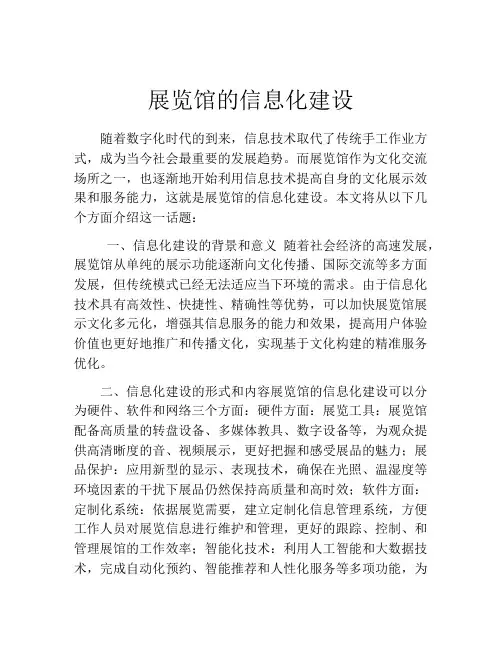 展览馆的信息化建设

随着数字化时代的到来，信息技术取代了传统手工作业方式，成为当今社会最重要的发展趋势。而展览馆作为文化交流场所之一，也逐渐地开始利用信息技术提高自身的文化展示效果和服务能力，这就是展览馆的信息化建设。本文将从以下几个方面介绍这一话题：

一、信息化建设的背景和意义 随着社会经济的高速发展，展览馆从单纯的展示功能逐渐向文化传播、国际交流等多方面发展，但传统模式已经无法适应当下环境的需求。由于信息化技术具有高效性、快捷性、精确性等优势，可以加快展览馆展示文化多元化，增强其信息服务的能力和效果，提高用户体验价值也更好地推广和传播文化，实现基于文化构建的精准服务优化。

二、信息化建设的形式和内容展览馆的信息化建设可以分为硬件、软件和网络三个方面：硬件方面：展览工具：展览馆配备高质量的转盘设备、多媒体教具、数字设备等，为观众提供高清晰度的音、视频展示，更好把握和感受展品的魅力；展品保护：应用新型的显示、表现技术，确保在光照、温湿度等环境因素的干扰下展品仍然保持高质量和高时效；软件方面：定制化系统：依据展览需要，建立定制化信息管理系统，方便工作人员对展览信息进行维护和管理，更好的跟踪、控制、和管理展馆的工作效率；智能化技术：利用人工智能和大数据技术，完成自动化预约、智能推荐和人性化服务等多项功能，为